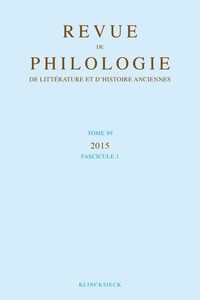 REVUE
DE
PHILOLOGIE
DE LITTÉRATURE ET D'HISTOIRE ANCIENNES

TOME 89
2015
FASCICULE 1

KLINCKSIECK